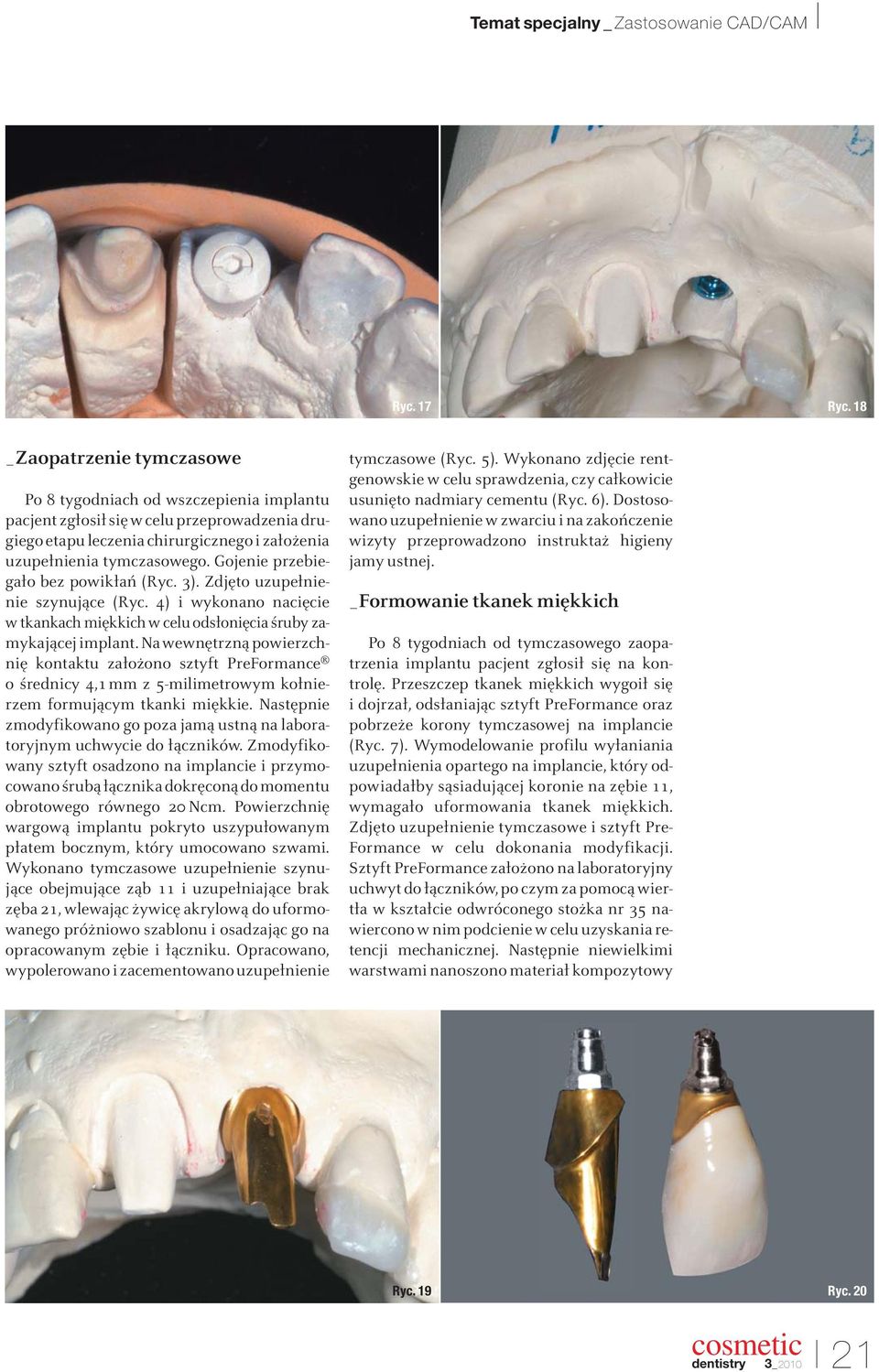 Temat specjalny _ Zastosowanie CAD/CAM

Ryc. 17

Ryc. 18

_Zaopatrzenie tymczasowe

Po 8 tygodniach od wszczepienia implantu pacjent zgłosił się w celu przeprowadzenia drugiego etapu leczenia chirurgicznego i założenia uzupełnienia tymczasowego. Gojenie przebiegało bez powikłań (Ryc. 3). Zdjęto uzupełnienie szynujące (Ryc. 4) i wykonano nacięcie w tkankach miękkich w celu odsłonięcia śruby zamykającej implant. Na wewnętrzną powierzchnię kontaktu założono sztyft PreFormance® o średnicy 4,1 mm z 5-milimetrowym kołnierzem formującym tkanki miękkie. Następnie zmodyfikowano go poza jamą ustną na laboratoryjnym uchwycie do łączników. Zmodyfikowany sztyft osadzono na implancie i przymocowano śrubą łącznika dokręconą do momentu obrotowego równego 20 Ncm. Powierzchnię wargową implantu pokryto uszypułowanym płatem bocznym, który umocowano szwami. Wykonano tymczasowe uzupełnienie szynujące obejmujące ząb 11 i uzupełniające brak zęba 21, wlewając żywicę akrylową do uformowanego próżniowo szablonu i osadzając go na opracowanym zębie i łączniku. Opracowano, wypolerowano i zacementowano uzupełnienie tymczasowe (Ryc. 5). Wykonano zdjęcie rentgenowskie w celu sprawdzenia, czy całkowicie usunięto nadmiary cementu (Ryc. 6). Dostosowano uzupełnienie w zwarciu i na zakończenie wizyty przeprowadzono instruktaż higieny jamy ustnej.

_Formowanie tkanek miękkich

Po 8 tygodniach od tymczasowego zaopatrzenia implantu pacjent zgłosił się na kontrolę. Przeszczep tkanek miękkich wygoił się i dojrzał, odsłaniając sztyft PreFormance oraz pobrzeże korony tymczasowej na implancie (Ryc. 7). Wymodelowanie profilu wyłaniania uzupełnienia opartego na implancie, który odpowiadałby sąsiadującej koronie na zębie 11, wymagało uformowania tkanek miękkich. Zdjęto uzupełnienie tymczasowe i sztyft PreFormance w celu dokonania modyfikacji. Sztyft PreFormance założono na laboratoryjny uchwyt do łączników, po czym za pomocą wiertła w kształcie odwróconego stożka nr 35 nawiercono w nim podcienie w celu uzyskania retencji mechanicznej. Następnie niewielkimi warstwami nanoszono materiał kompozytowy

Ryc. 19

Ryc. 20

cosmetic dentistry 3_2010 | 21